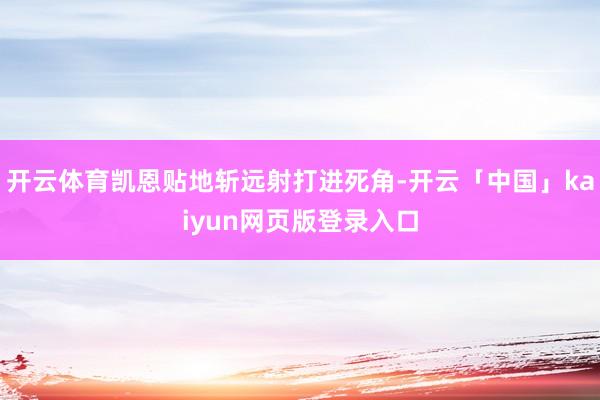 开云体育凯恩贴地斩远射打进死角-开云「中国」kaiyun网页版登录入口